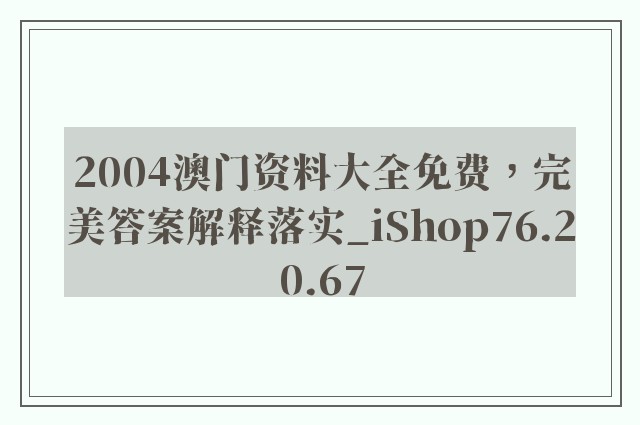 2004澳门资料大全免费，完美答案解释落实_iShop76.20.67